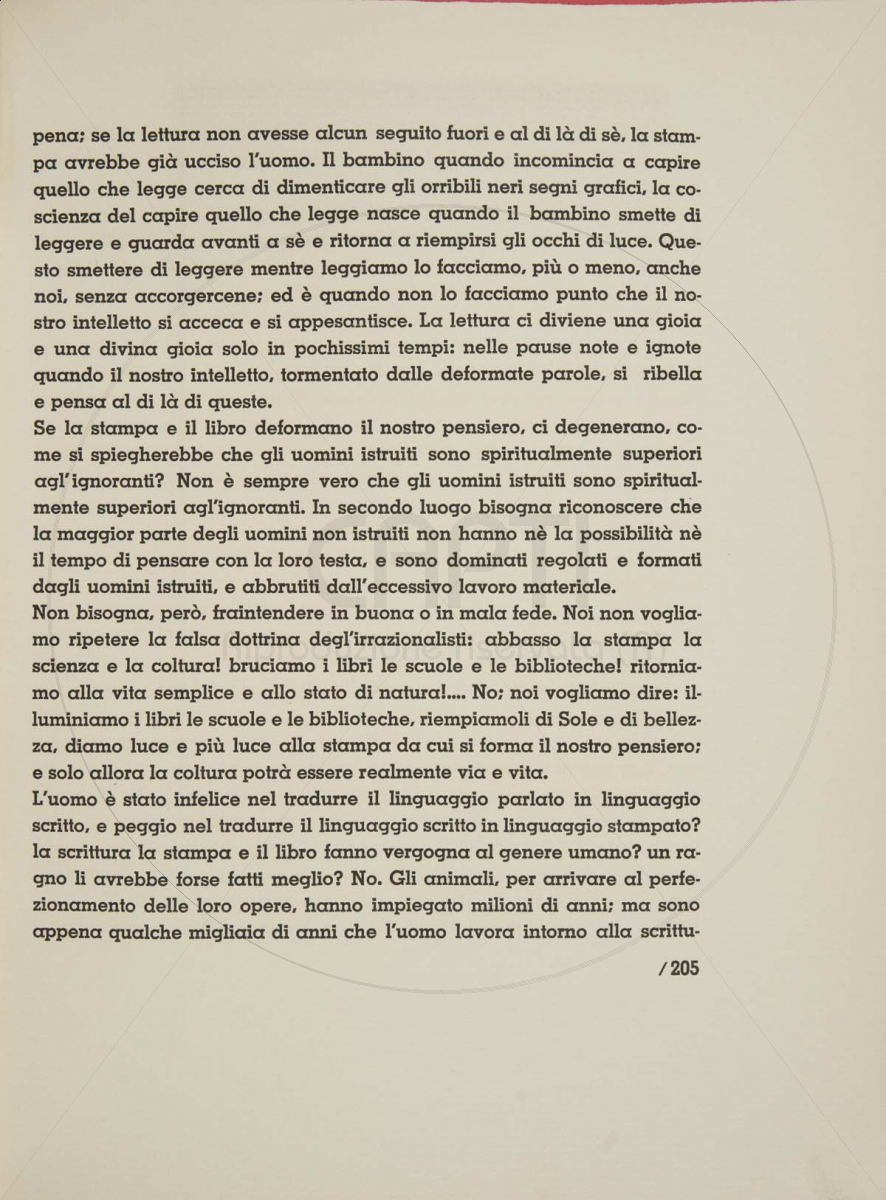 pena; se la lettura non avesse alcun seguito fuori e al di là di sè, la stampa avrebbe già ucciso l'uomo. Il bambino quando incomincia a capire quello che legge cerca di dimenticare gli orribili neri segni grafici, la coscienza del capire quello che legge nasce quando il bambino smette di leggere e guarda avanti a sè e ritorna a riempirsi gli occhi di luce. Questo smettere di leggere mentre leggiamo lo facciamo, più o meno, anche noi, senza accorgercene; ed è quando non lo facciamo punto che il nostro intelletto si acceca e si appesantisce. La lettura ci diviene una gioia e una divina gioia solo in pochissimi tempi: nelle pause note e ignote quando il nostro intelletto, tormentato dalle deformate parole, si ribella e pensa al di là di queste.
Se la stampa e il libro deformano il nostro pensiero, ci degenerano, come si spiegherebbe che gli uomini istruiti sono spiritualmente superiori agl'ignoranti? Non è sempre vero che gli uomini istruiti sono spiritualmente superiori agl'ignoranti. In secondo luogo bisogna riconoscere che la maggior parte degli uomini non istruiti non hanno nè la possibilità nè il tempo di pensare con la loro testa, e sono dominati regolati e formati dagli uomini istruiti, e abbrutiti dall'eccessivo lavoro materiale.
Non bisogna, però, fraintendere in buona o in mala fede. Noi non vogliamo ripetere la falsa dottrina degl'irrazionalisti: abbasso la stampa la scienza e la coltura! bruciamo i libri le scuole e le biblioteche! ritorniamo alla vita semplice e allo stato di natura!.... No; noi vogliamo dire: illuminiamo i libri le scuole e le biblioteche, riempiamoli di Sole e di bellezza, diamo luce e più luce alla stampa da cui si forma il nostro pensiero; e solo allora la coltura potrà essere realmente via e vita.
L'uomo è stato infelice nel tradurre il linguaggio parlato in linguaggio scritto, e peggio nel tradurre il linguaggio scritto in linguaggio stampato? la scrittura la stampa e il libro fanno vergogna al genere umano? un ragno li avrebbe forse fatti meglio? No. Gli animali, per arrivare al perfezionamento delle loro opere, hanno impiegato milioni di anni; ma sono appena qualche migliaia di anni che l'uomo lavora intorno alla scrittu-

/ 205